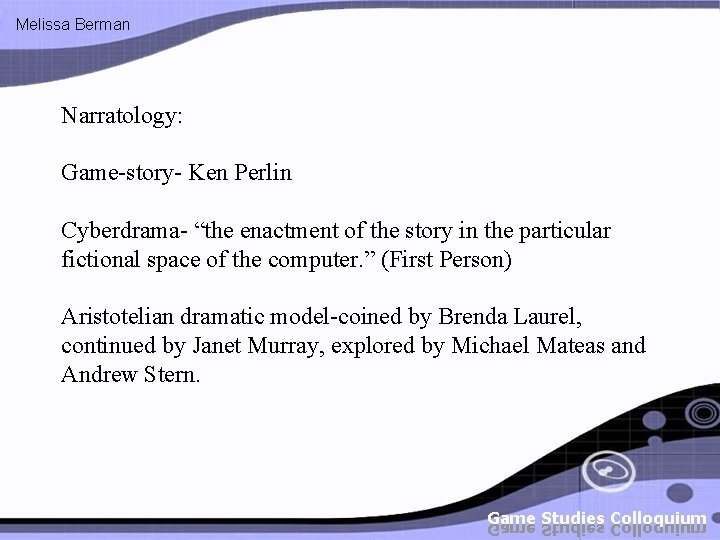 Melissa Berman

Narratology:

Game-story- Ken Perlin

Cyberdrama- "the enactment of the story in the particular fictional space of the computer." (First Person)

Aristotelian dramatic model-coined by Brenda Laurel, continued by Janet Murray, explored by Michael Mateas and Andrew Stern.

Game Studies Colloquium